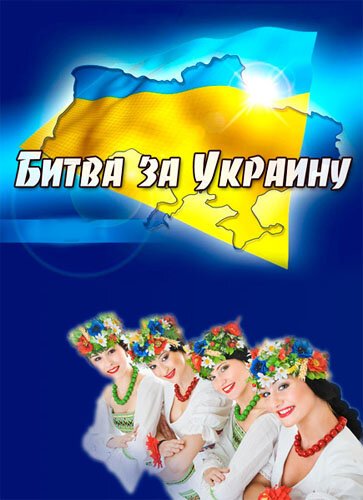 Битва за Украину